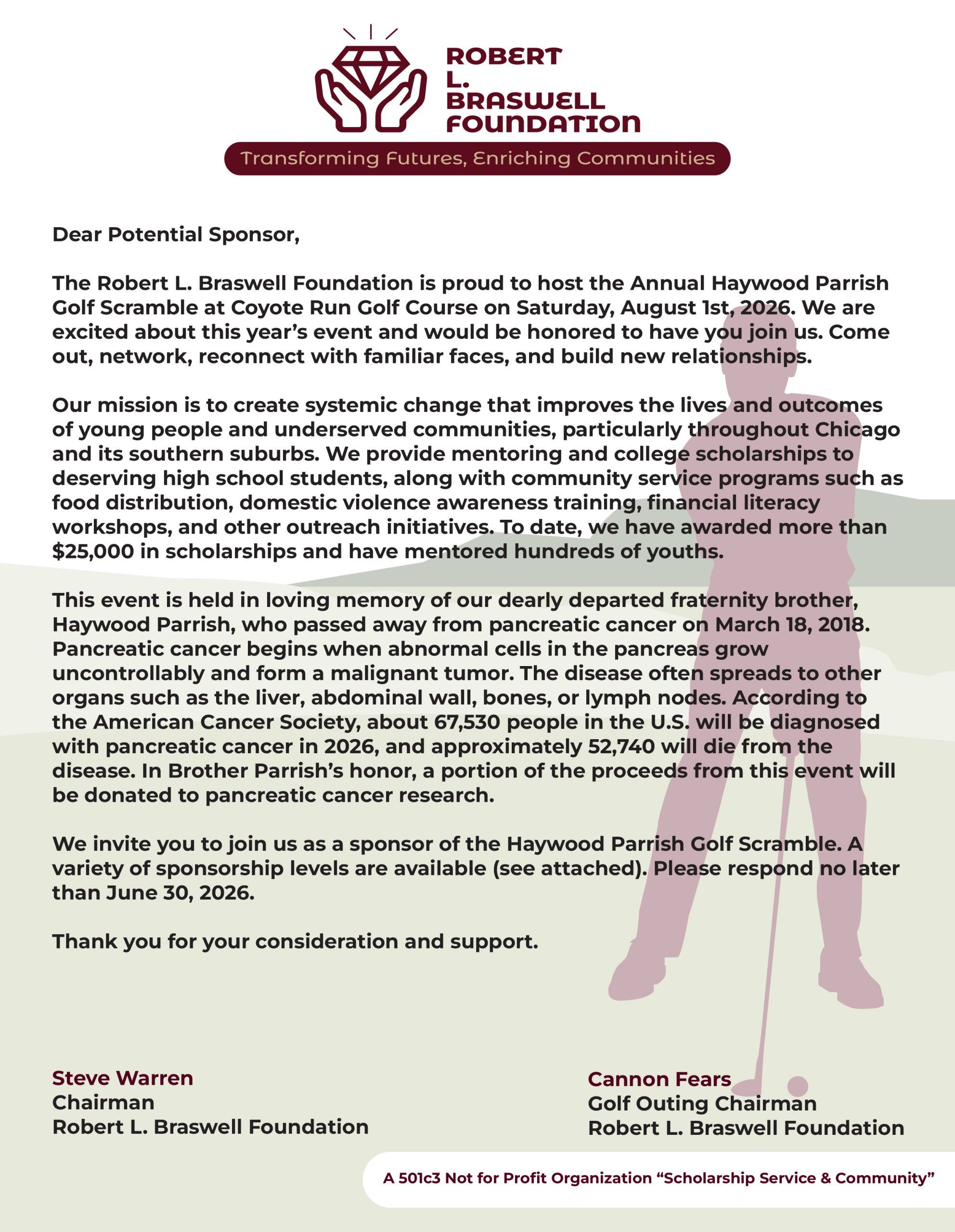 ROBERT L. BRASWELL FOUNDATION

Transforming Futures, Enriching Communities

Dear Potential Sponsor,

The Robert L. Braswell Foundation is proud to host the Annual Haywood Parrish Golf Scramble at Coyote Run Golf Course on Saturday, August 1st, 2026. We are excited about this year's event and would be honored to have you join us. Come out, network, reconnect with familiar faces, and build new relationships.

Our mission is to create systemic change that improves the lives and outcomes of young people and underserved communities, particularly throughout Chicago and its southern suburbs. We provide mentoring and college scholarships to deserving high school students, along with community service programs such as food distribution, domestic violence awareness training, financial literacy workshops, and other outreach initiatives. To date, we have awarded more than $25,000 in scholarships and have mentored hundreds of youths.

This event is held in loving memory of our dearly departed fraternity brother, Haywood Parrish, who passed away from pancreatic cancer on March 18, 2018. Pancreatic cancer begins when abnormal cells in the pancreas grow uncontrollably and form a malignant tumor. The disease often spreads to other organs such as the liver, abdominal wall, bones, or lymph nodes. According to the American Cancer Society, about 67,530 people in the U.S. will be diagnosed with pancreatic cancer in 2026, and approximately 52,740 will die from the disease. In Brother Parrish's honor, a portion of the proceeds from this event will be donated to pancreatic cancer research.

We invite you to join us as a sponsor of the Haywood Parrish Golf Scramble. A variety of sponsorship levels are available (see attached). Please respond no later than June 30, 2026.

Thank you for your consideration and support.

Steve Warren
Chairman
Robert L. Braswell Foundation

Cannon Fears
Golf Outing Chairman
Robert L. Braswell Foundation

A 501c3 Not for Profit Organization "Scholarship Service & Community"